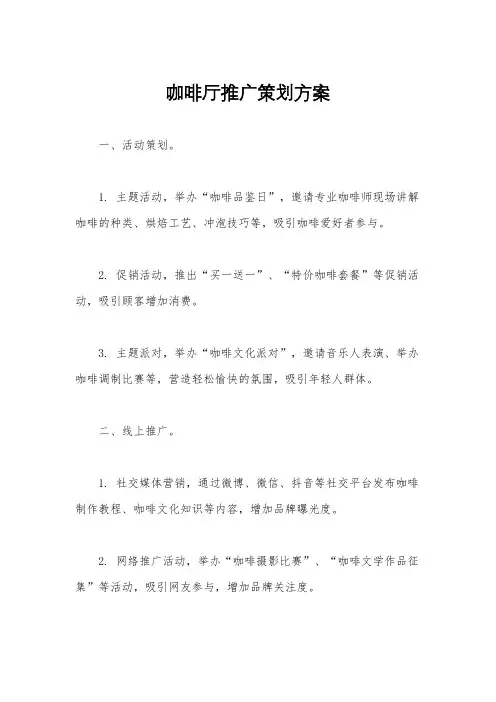 咖啡厅推广策划方案

一、活动策划。

1. 主题活动，举办“咖啡品鉴日”，邀请专业咖啡师现场讲解咖啡的种类、烘焙工艺、冲泡技巧等，吸引咖啡爱好者参与。

2. 促销活动，推出“买一送一”、“特价咖啡套餐”等促销活动，吸引顾客增加消费。

3. 主题派对，举办“咖啡文化派对”，邀请音乐人表演、举办咖啡调制比赛等，营造轻松愉快的氛围，吸引年轻人群体。

二、线上推广。

1. 社交媒体营销，通过微博、微信、抖音等社交平台发布咖啡制作教程、咖啡文化知识等内容，增加品牌曝光度。

2. 网络推广活动，举办“咖啡摄影比赛”、“咖啡文学作品征集”等活动，吸引网友参与，增加品牌关注度。